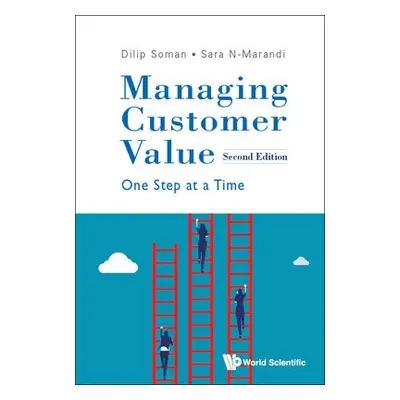 Dilip Soman • Sara N-Marandi

Managing Customer Value Second Edition

One Step at a Time

World Scientific